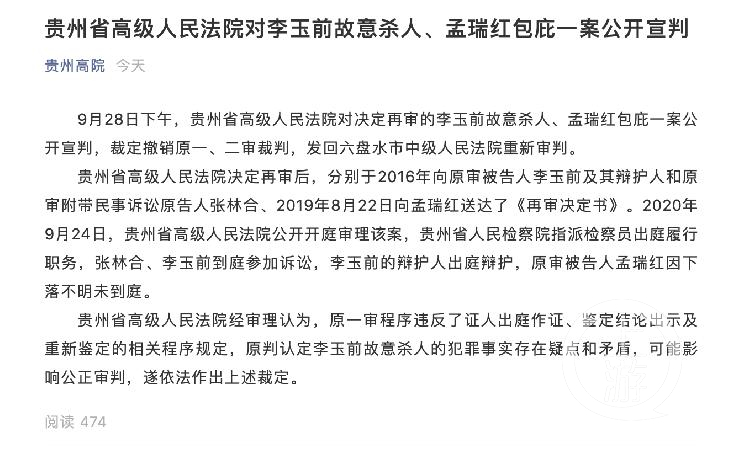 贵州省高级人民法院对李玉前故意杀人、孟瑞红包庇一案公开宣判

贵州高院 今天

9月28日下午，贵州省高级人民法院对决定再审的李玉前故意杀人、孟瑞红包庇一案公开宣判，裁定撤销原一、二审裁判，发回六盘水市中级人民法院重新审判。

贵州省高级人民法院决定再审后，分别于2016年向原审被告人李玉前及其辩护人和原审附带民事诉讼原告人张林合、2019年8月22日向孟瑞红送达了《再审决定书》。2020年9月24日，贵州省高级人民法院公开开庭审理该案，贵州省人民检察院指派检察员出庭履行职务，张林合、李玉前到庭参加诉讼，李玉前的辩护人出庭辩护，原审被告人孟瑞红因下落不明未到庭。

贵州省高级人民法院经审理认为，原一审程序违反了证人出庭作证、鉴定结论出示及重新鉴定的相关程序规定，原判认定李玉前故意杀人的犯罪事实存在疑点和矛盾，可能影响公正审判，遂依法作出上述裁定。

阅读 474